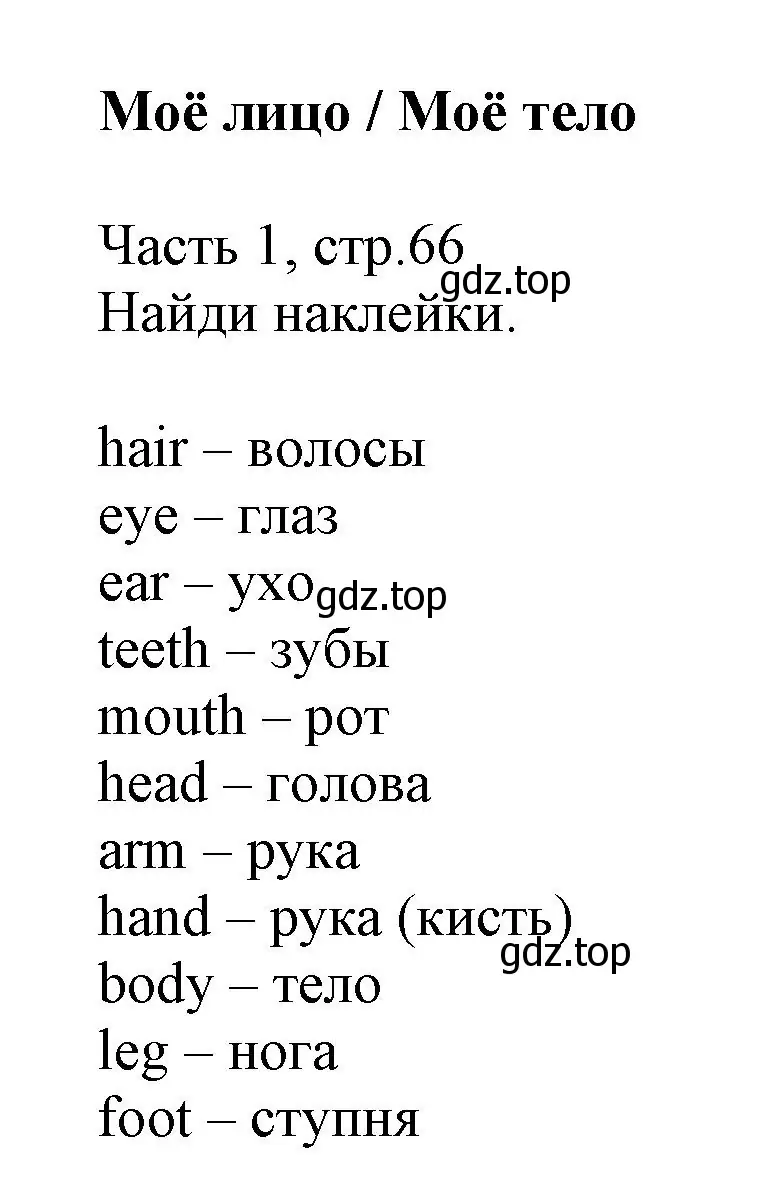 Моё лицо / Моё тело

Часть 1, стр.66
gdz.top
Найди наклейки.

hair – волосы
eye – глаз
ear – ухо gdz.top
teeth – зубы
mouth – рот
head – голова
arm – рука
hand – рука (кисть)
gdz.top
body – тело
leg – нога
foot – ступня